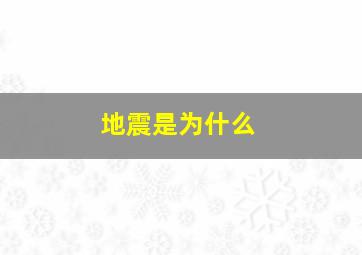 地震是为什么